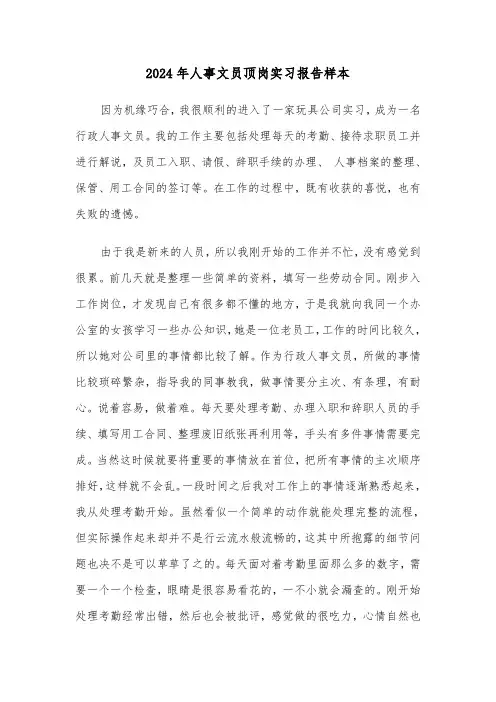 2024年人事文员顶岗实习报告样本

因为机缘巧合，我很顺利的进入了一家玩具公司实习，成为一名行政人事文员。我的工作主要包括处理每天的考勤、接待求职员工并进行解说，及员工入职、请假、辞职手续的办理、 人事档案的整理、保管、用工合同的签订等。在工作的过程中，既有收获的喜悦，也有失败的遗憾。

由于我是新来的人员，所以我刚开始的工作并不忙，没有感觉到很累。前几天就是整理一些简单的资料，填写一些劳动合同。刚步入工作岗位，才发现自己有很多都不懂的地方，于是我就向我同一个办公室的女孩学习一些办公知识，她是一位老员工，工作的时间比较久，所以她对公司里的事情都比较了解。作为行政人事文员，所做的事情比较琐碎繁杂，指导我的同事教我，做事情要分主次、有条理，有耐心。说着容易，做着难。每天要处理考勤、办理入职和辞职人员的手续、填写用工合同、整理废旧纸张再利用等，手头有多件事情需要完成。当然这时候就要将重要的事情放在首位，把所有事情的主次顺序排好，这样就不会乱。一段时间之后我对工作上的事情逐渐熟悉起来，我从处理考勤开始。虽然看似一个简单的动作就能处理完整的流程，但实际操作起来却并不是行云流水般流畅的，这其中所抱露的细节问题也决不是可以草草了之的。每天面对着考勤里面那么多的数字，需要一个一个检查，眼睛是很容易看花的，一不小就会漏查的。刚开始处理考勤经常出错，然后也会被批评，感觉做的很吃力，心情自然也